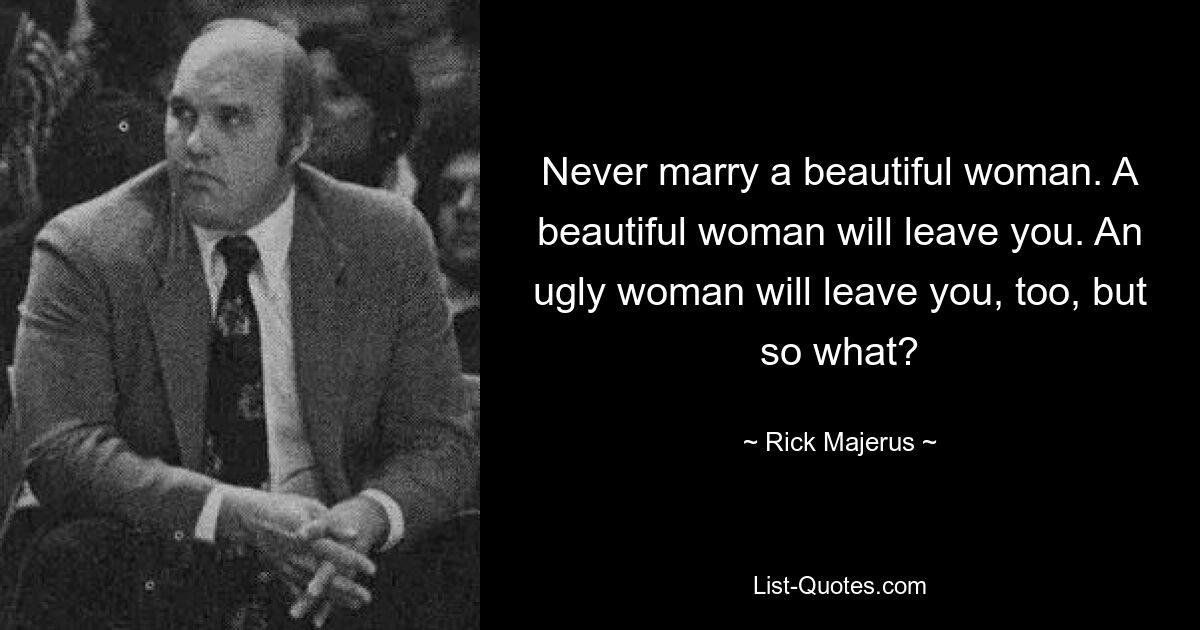 Never marry a beautiful woman. A beautiful woman will leave you. An ugly woman will leave you, too, but so what?

~ Rick Majerus ~

List-Quotes.com